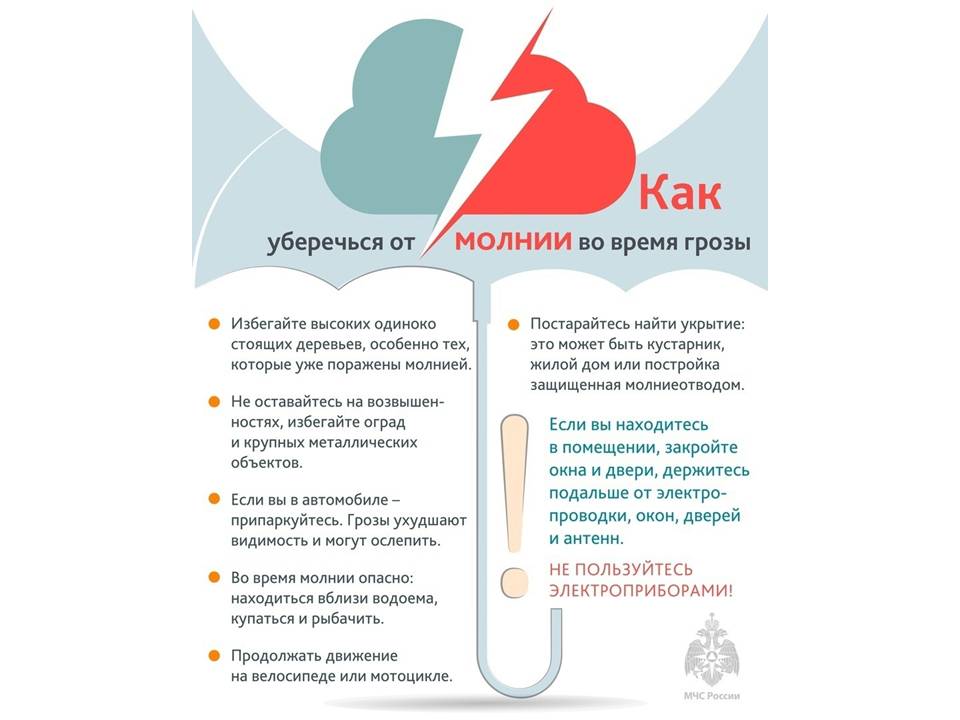 Как уберечься от МОЛНИИ во время грозы

Избегайте высоких одиноко стоящих деревьев, особенно тех, которые уже поражены молнией.

Не оставайтесь на возвышенностях, избегайте оград и крупных металлических объектов.

Если вы в автомобиле – припаркуйтесь. Грозы ухудшают видимость и могут ослепить.

Во время молнии опасно: находиться вблизи водоема, купаться и рыбачить.

Продолжать движение на велосипеде или мотоцикле.

Постарайтесь найти укрытие: это может быть кустарник, жилой дом или постройка защищенная молниеотводом.

Если вы находитесь в помещении, закройте окна и двери, держитесь подальше от электропроводки, окон, дверей и антенн.

НЕ ПОЛЬЗУЙТЕСЬ ЭЛЕКТРОПРИБОРАМИ!

МЧС России